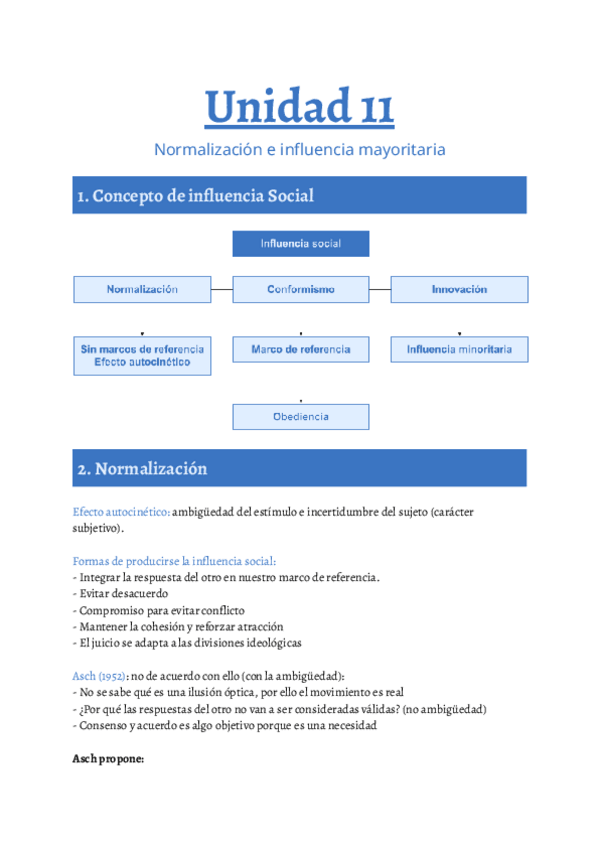 Unidad 11

Normalización e influencia mayoritaria

1. Concepto de influencia Social

Influencia social

Normalización

Conformismo

Innovación

Sin marcos de referencia
Efecto autocinético

Marco de referencia

Influencia minoritaria

Obediencia

2. Normalización

Efecto autocinético: ambigüedad del estímulo e incertidumbre del sujeto (carácter subjetivo).

Formas de producirse la influencia social:
- Integrar la respuesta del otro en nuestro marco de referencia.
- Evitar desacuerdo
- Compromiso para evitar conflicto
- Mantener la cohesión y reforzar atracción
- El juicio se adapta a las divisiones ideológicas

Asch (1952): no de acuerdo con ello (con la ambigüedad):
- No se sabe qué es una ilusión óptica, por ello el movimiento es real
- ¿Por qué las respuestas del otro no van a ser consideradas válidas? (no ambigüedad)
- Consenso y acuerdo es algo objetivo porque es una necesidad

Asch propone: